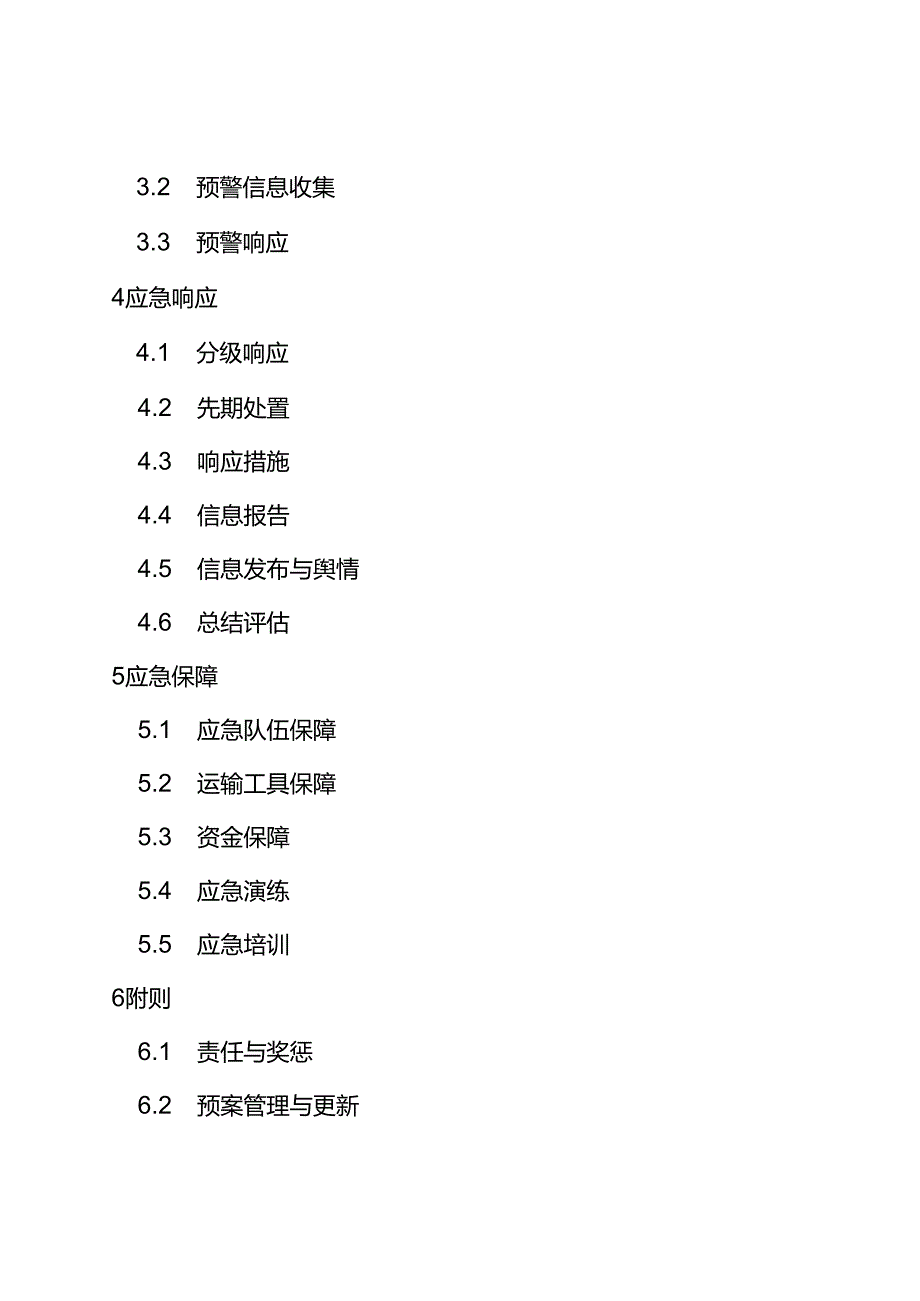 3.2 预警信息收集

3.3 预警响应

4应急响应

4.1 分级响应

4.2 先期处置

4.3 响应措施

4.4 信息报告

4.5 信息发布与舆情

4.6 总结评估

5应急保障

5.1 应急队伍保障

5.2 运输工具保障

5.3 资金保障

5.4 应急演练

5.5 应急培训

6附则

6.1 责任与奖惩

6.2 预案管理与更新